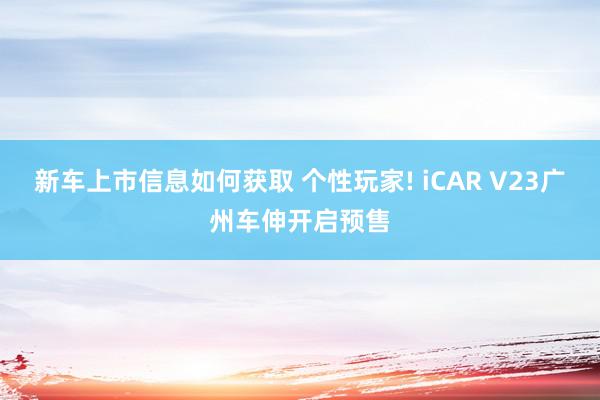 新车上市信息如何获取 个性玩家! iCAR V23广州车伸开启预售